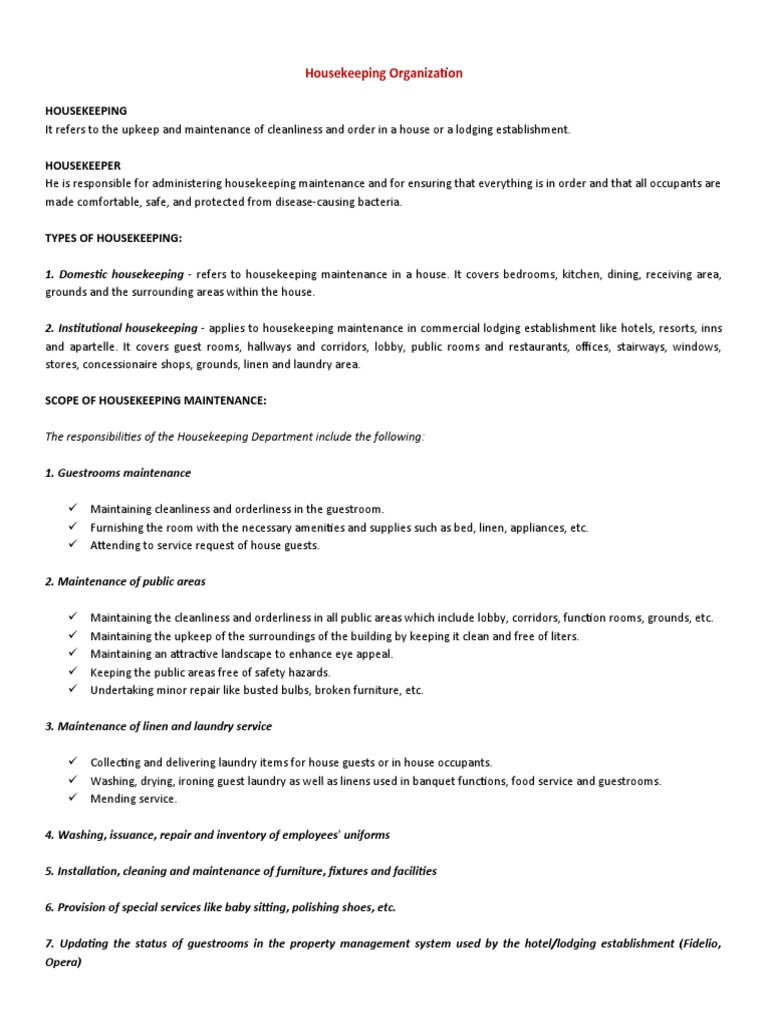 Housekeeping Organization

HOUSEKEEPING
It refers to the upkeep and maintenance of cleanliness and order in a house or a lodging establishment.

HOUSEKEEPER
He is responsible for administering housekeeping maintenance and for ensuring that everything is in order and that all occupants are made comfortable, safe, and protected from disease-causing bacteria.

TYPES OF HOUSEKEEPING:

1. Domestic housekeeping - refers to housekeeping maintenance in a house. It covers bedrooms, kitchen, dining, receiving area, grounds and the surrounding areas within the house.

2. Institutional housekeeping - applies to housekeeping maintenance in commercial lodging establishment like hotels, resorts, inns and apartelle. It covers guest rooms, hallways and corridors, lobby, public rooms and restaurants, offices, stairways, windows, stores, concessionaire shops, grounds, linen and laundry area.

SCOPE OF HOUSEKEEPING MAINTENANCE:

The responsibilities of the Housekeeping Department include the following:

1. Guestrooms maintenance

✓ Maintaining cleanliness and orderliness in the guestroom.
✓ Furnishing the room with the necessary amenities and supplies such as bed, linen, appliances, etc.
✓ Attending to service request of house guests.

2. Maintenance of public areas

✓ Maintaining the cleanliness and orderliness in all public areas which include lobby, corridors, function rooms, grounds, etc.
✓ Maintaining the upkeep of the surroundings of the building by keeping it clean and free of liters.
✓ Maintaining an attractive landscape to enhance eye appeal.
✓ Keeping the public areas free of safety hazards.
✓ Undertaking minor repair like busted bulbs, broken furniture, etc.

3. Maintenance of linen and laundry service

✓ Collecting and delivering laundry items for house guests or in house occupants.
✓ Washing, drying, ironing guest laundry as well as linens used in banquet functions, food service and guestrooms.
✓ Mending service.

4. Washing, issuance, repair and inventory of employees' uniforms

5. Installation, cleaning and maintenance of furniture, fixtures and facilities

6. Provision of special services like baby sitting, polishing shoes, etc.

7. Updating the status of guestrooms in the property management system used by the hotel/lodging establishment (Fidelio, Opera)